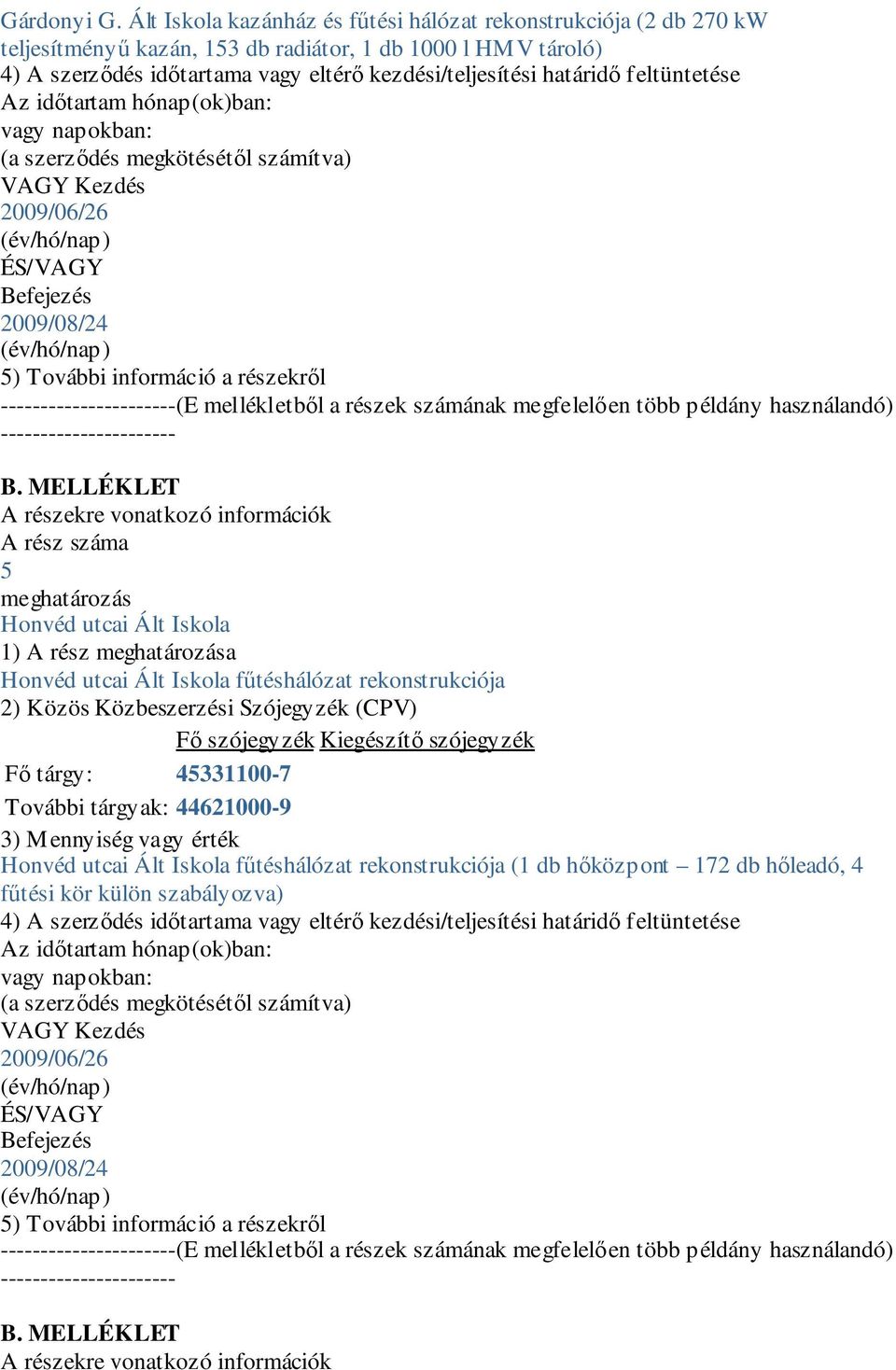 Gárdonyi G. Ált Iskola kazánház és fűtési hálózat rekonstrukciója (2 db 270 kW teljesítményű kazán, 153 db radiátor, 1 db 1000 l HMV tároló)
4) A szerződés időtartama vagy eltérő kezdési/teljesítési határidő feltüntetése
Az időtartam hónap(ok)ban:
vagy napokban:
(a szerződés megkötésétől számítva)
VAGY Kezdés
2009/06/26
(év/hó/nap)
ÉS/VAGY
Befejezés
2009/08/24
(év/hó/nap)
5) További információ a részekről
----------------------(E mellékletből a részek számának megfelelően több példány használandó)
----------------------

B. MELLÉKLET
A részekre vonatkozó információk
A rész száma
5
meghatározás
Honvéd utcai Ált Iskola
1) A rész meghatározása
Honvéd utcai Ált Iskola fűtéshálózat rekonstrukciója
2) Közös Közbeszerzési Szójegyzék (CPV)

| | Fő szójegyzék | Kiegészítő szójegyzék |
|---|---|---|
| Fő tárgy: | 45331100-7 | |
| További tárgyak: | 44621000-9 | |

3) Mennyiség vagy érték
Honvéd utcai Ált Iskola fűtéshálózat rekonstrukciója (1 db hőközpont – 172 db hőleadó, 4 fűtési kör külön szabályozva)
4) A szerződés időtartama vagy eltérő kezdési/teljesítési határidő feltüntetése
Az időtartam hónap(ok)ban:
vagy napokban:
(a szerződés megkötésétől számítva)
VAGY Kezdés
2009/06/26
(év/hó/nap)
ÉS/VAGY
Befejezés
2009/08/24
(év/hó/nap)
5) További információ a részekről
----------------------(E mellékletből a részek számának megfelelően több példány használandó)
----------------------

B. MELLÉKLET
A részekre vonatkozó információk